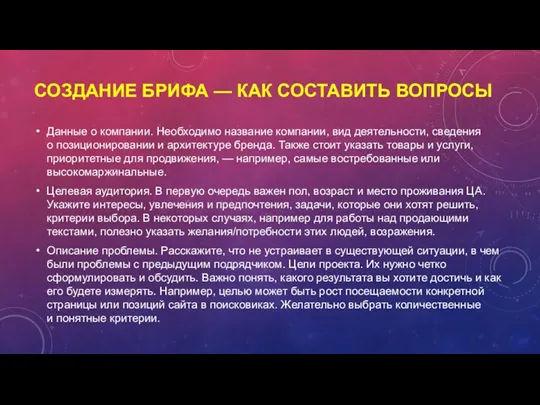 СОЗДАНИЕ БРИФА — КАК СОСТАВИТЬ ВОПРОСЫ

• Данные о компании. Необходимо название компании, вид деятельности, сведения о позиционировании и архитектуре бренда. Также стоит указать товары и услуги, приоритетные для продвижения, — например, самые востребованные или высокомаржинальные.

• Целевая аудитория. В первую очередь важен пол, возраст и место проживания ЦА. Укажите интересы, увлечения и предпочтения, задачи, которые они хотят решить, критерии выбора. В некоторых случаях, например для работы над продающими текстами, полезно указать желания/потребности этих людей, возражения.

• Описание проблемы. Расскажите, что не устраивает в существующей ситуации, в чем были проблемы с предыдущим подрядчиком. Цели проекта. Их нужно четко сформулировать и обсудить. Важно понять, какого результата вы хотите достичь и как его будете измерять. Например, целью может быть рост посещаемости конкретной страницы или позиций сайта в поисковиках. Желательно выбрать количественные и понятные критерии.